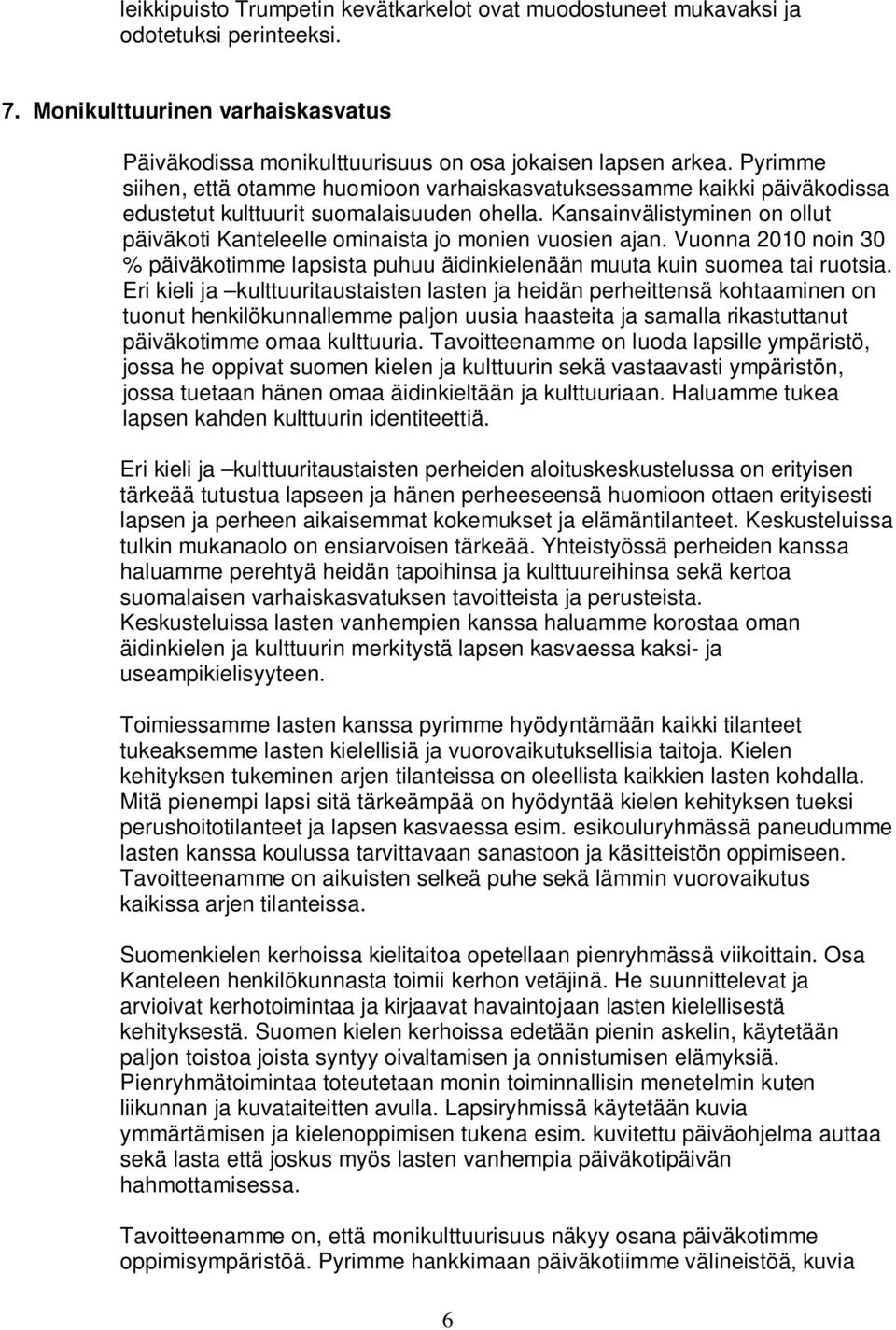 leikkipuisto Trumpetin kevätkarkelot ovat muodostuneet mukavaksi ja odotetuksi perinteeksi.

7. Monikulttuurinen varhaiskasvatus

Päiväkodissa monikulttuurisuus on osa jokaisen lapsen arkea. Pyrimme siihen, että otamme huomioon varhaiskasvatuksessamme kaikki päiväkodissa edustetut kulttuurit suomalaisuuden ohella. Kansainvälistyminen on ollut päiväkoti Kanteleelle ominaista jo monien vuosien ajan. Vuonna 2010 noin 30 % päiväkotimme lapsista puhuu äidinkielenään muuta kuin suomea tai ruotsia. Eri kieli ja –kulttuuritaustaisten lasten ja heidän perheittensä kohtaaminen on tuonut henkilökunnallemme paljon uusia haasteita ja samalla rikastuttanut päiväkotimme omaa kulttuuria. Tavoitteenamme on luoda lapsille ympäristö, jossa he oppivat suomen kielen ja kulttuurin sekä vastaavasti ympäristön, jossa tuetaan hänen omaa äidinkieltään ja kulttuuriaan. Haluamme tukea lapsen kahden kulttuurin identiteettiä.

Eri kieli ja –kulttuuritaustaisten perheiden aloituskeskustelussa on erityisen tärkeää tutustua lapseen ja hänen perheeseensä huomioon ottaen erityisesti lapsen ja perheen aikaisemmat kokemukset ja elämäntilanteet. Keskusteluissa tulkin mukanaolo on ensiarvoisen tärkeää. Yhteistyössä perheiden kanssa haluamme perehtyä heidän tapoihinsa ja kulttuureihinsa sekä kertoa suomalaisen varhaiskasvatuksen tavoitteista ja perusteista. Keskusteluissa lasten vanhempien kanssa haluamme korostaa oman äidinkielen ja kulttuurin merkitystä lapsen kasvaessa kaksi- ja useampikielisyyteen.

Toimiessamme lasten kanssa pyrimme hyödyntämään kaikki tilanteet tukeaksemme lasten kielellisiä ja vuorovaikutuksellisia taitoja. Kielen kehityksen tukeminen arjen tilanteissa on oleellista kaikkien lasten kohdalla. Mitä pienempi lapsi sitä tärkeämpää on hyödyntää kielen kehityksen tueksi perushoitotilanteet ja lapsen kasvaessa esim. esikouluryhmässä paneudumme lasten kanssa koulussa tarvittavaan sanastoon ja käsitteistön oppimiseen. Tavoitteenamme on aikuisten selkeä puhe sekä lämmin vuorovaikutus kaikissa arjen tilanteissa.

Suomenkielen kerhoissa kielitaitoa opetellaan pienryhmässä viikoittain. Osa Kanteleen henkilökunnasta toimii kerhon vetäjinä. He suunnittelevat ja arvioivat kerhotoimintaa ja kirjaavat havaintojaan lasten kielellisestä kehityksestä. Suomen kielen kerhoissa edetään pienin askelin, käytetään paljon toistoa joista syntyy oivaltamisen ja onnistumisen elämyksiä. Pienryhmätoimintaa toteutetaan monin toiminnallisin menetelmin kuten liikunnan ja kuvataiteitten avulla. Lapsiryhmissä käytetään kuvia ymmärtämisen ja kielenoppimisen tukena esim. kuvitettu päiväohjelma auttaa sekä lasta että joskus myös lasten vanhempia päiväkotipäivän hahmottamisessa.

Tavoitteenamme on, että monikulttuurisuus näkyy osana päiväkotimme oppimisympäristöä. Pyrimme hankkimaan päiväkotiimme välineistöä, kuvia

6